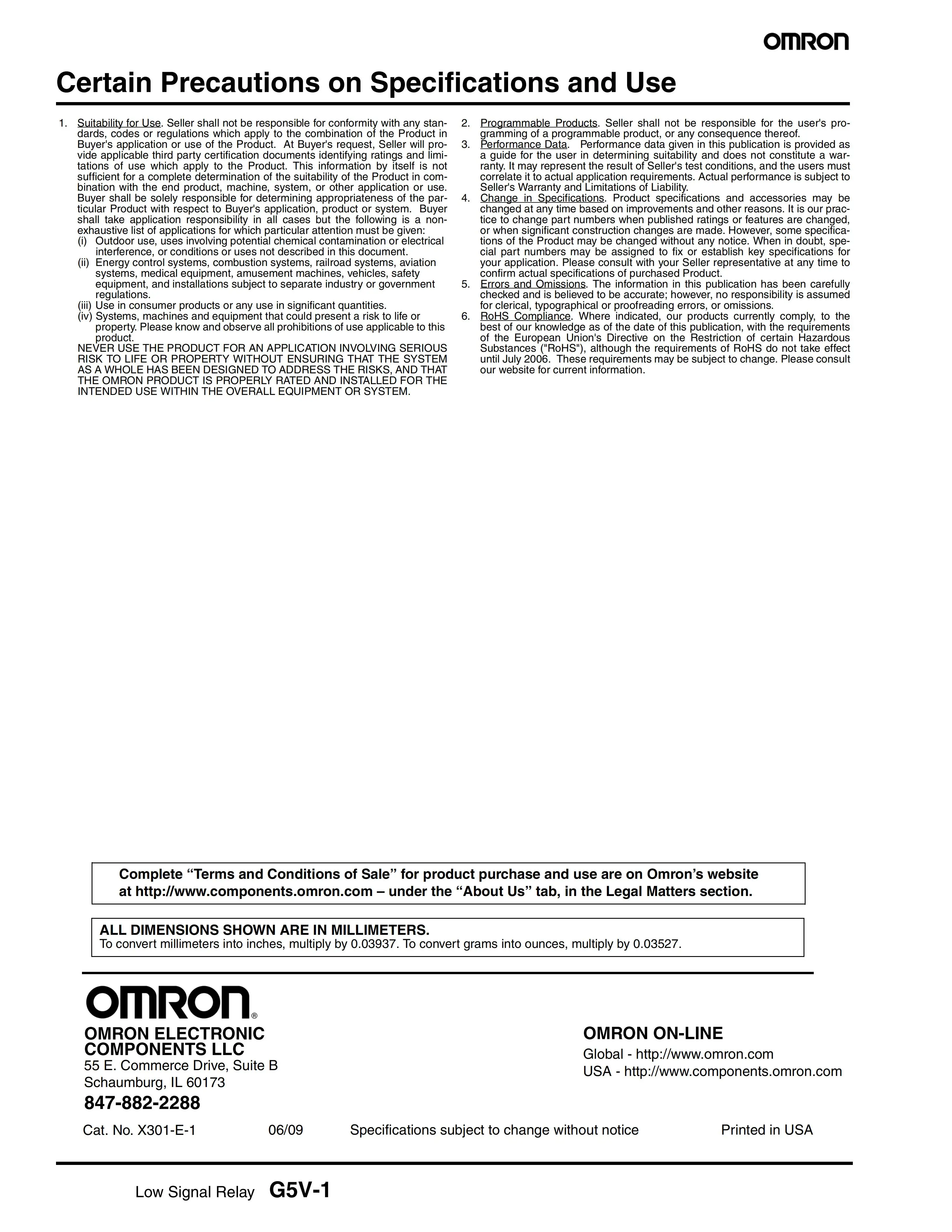 OMRON

Certain Precautions on Specifications and Use

1. Suitability for Use. Seller shall not be responsible for conformity with any standards, codes or regulations which apply to the combination of the Product in Buyer's application or use of the Product. At Buyer's request, Seller will provide applicable third party certification documents identifying ratings and limitations of use which apply to the Product. This information by itself is not sufficient for a complete determination of the suitability of the Product in combination with the end product, machine, system, or other application or use. Buyer shall be solely responsible for determining appropriateness of the particular Product with respect to Buyer's application, product or system. Buyer shall take application responsibility in all cases but the following is a non-exhaustive list of applications for which particular attention must be given:
(i) Outdoor use, uses involving potential chemical contamination or electrical interference, or conditions or uses not described in this document.
(ii) Energy control systems, combustion systems, railroad systems, aviation systems, medical equipment, amusement machines, vehicles, safety equipment, and installations subject to separate industry or government regulations.
(iii) Use in consumer products or any use in significant quantities.
(iv) Systems, machines and equipment that could present a risk to life or property. Please know and observe all prohibitions of use applicable to this product.
NEVER USE THE PRODUCT FOR AN APPLICATION INVOLVING SERIOUS RISK TO LIFE OR PROPERTY WITHOUT ENSURING THAT THE SYSTEM AS A WHOLE HAS BEEN DESIGNED TO ADDRESS THE RISKS, AND THAT THE OMRON PRODUCT IS PROPERLY RATED AND INSTALLED FOR THE INTENDED USE WITHIN THE OVERALL EQUIPMENT OR SYSTEM.

2. Programmable Products. Seller shall not be responsible for the user's programming of a programmable product, or any consequence thereof.
3. Performance Data. Performance data given in this publication is provided as a guide for the user in determining suitability and does not constitute a warranty. It may represent the result of Seller's test conditions, and the users must correlate it to actual application requirements. Actual performance is subject to Seller's Warranty and Limitations of Liability.
4. Change in Specifications. Product specifications and accessories may be changed at any time based on improvements and other reasons. It is our practice to change part numbers when published ratings or features are changed, or when significant construction changes are made. However, some specifications of the Product may be changed without any notice. When in doubt, special part numbers may be assigned to fix or establish key specifications for your application. Please consult with your Seller representative at any time to confirm actual specifications of purchased Product.
5. Errors and Omissions. The information in this publication has been carefully checked and is believed to be accurate; however, no responsibility is assumed for clerical, typographical or proofreading errors, or omissions.
6. RoHS Compliance. Where indicated, our products currently comply, to the best of our knowledge as of the date of this publication, with the requirements of the European Union's Directive on the Restriction of certain Hazardous Substances ("RoHS"), although the requirements of RoHS do not take effect until July 2006. These requirements may be subject to change. Please consult our website for current information.

Complete "Terms and Conditions of Sale" for product purchase and use are on Omron's website at http://www.components.omron.com – under the "About Us" tab, in the Legal Matters section.

ALL DIMENSIONS SHOWN ARE IN MILLIMETERS.
To convert millimeters into inches, multiply by 0.03937. To convert grams into ounces, multiply by 0.03527.

OMRON®

OMRON ELECTRONIC
COMPONENTS LLC
55 E. Commerce Drive, Suite B
Schaumburg, IL 60173

847-882-2288

OMRON ON-LINE
Global - http://www.omron.com
USA - http://www.components.omron.com

Cat. No. X301-E-1 06/09 Specifications subject to change without notice Printed in USA

Low Signal Relay G5V-1